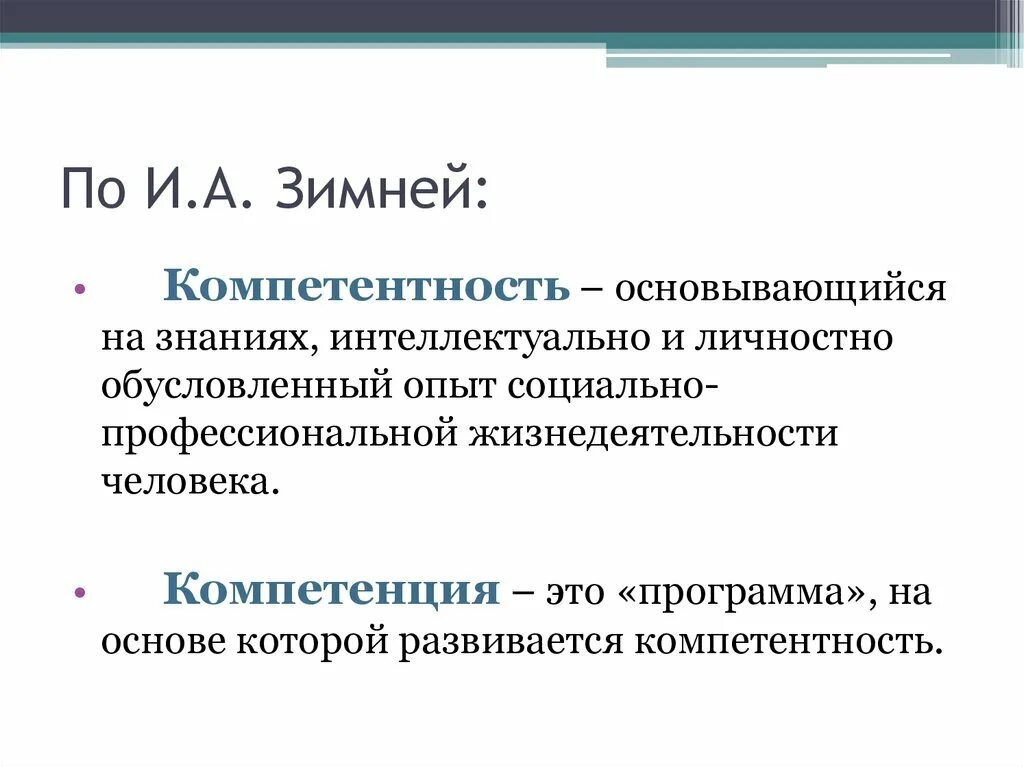 По И.А. Зимней:

• Компетентность – основывающийся на знаниях, интеллектуально и личностно обусловленный опыт социально-профессиональной жизнедеятельности человека.

• Компетенция – это «программа», на основе которой развивается компетентность.